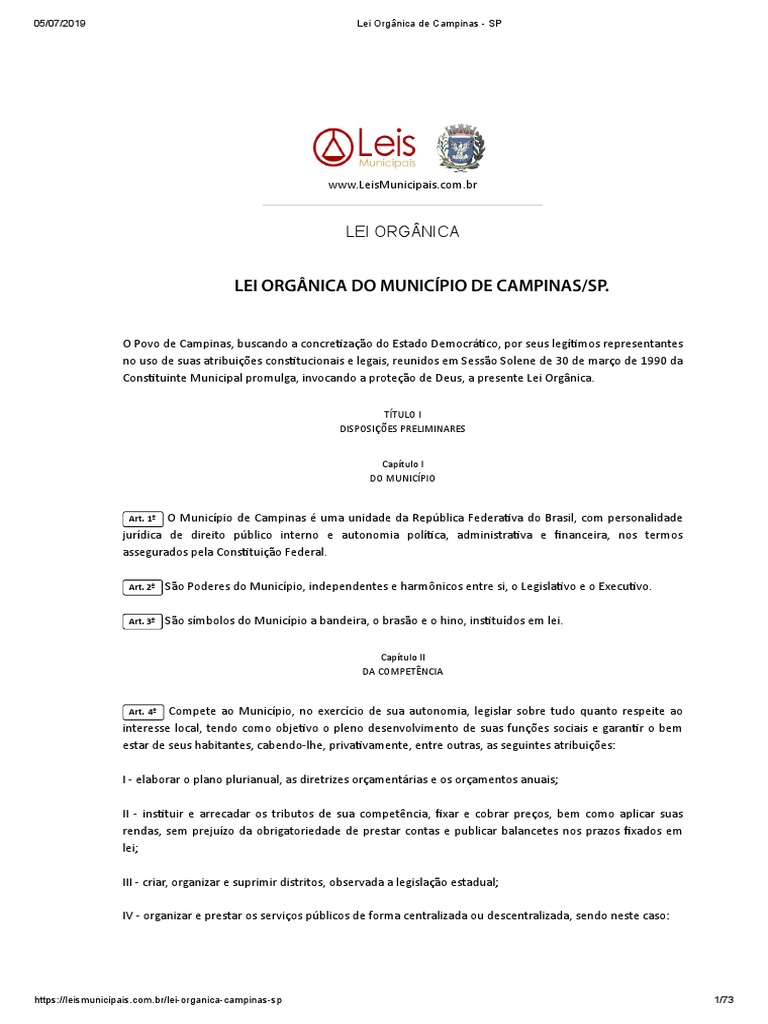 05/07/2019 Lei Orgânica de Campinas - SP

Leis Municipais

www.LeisMunicipais.com.br

LEI ORGÂNICA

LEI ORGÂNICA DO MUNICÍPIO DE CAMPINAS/SP.

O Povo de Campinas, buscando a concretização do Estado Democrático, por seus legítimos representantes no uso de suas atribuições constitucionais e legais, reunidos em Sessão Solene de 30 de março de 1990 da Constituinte Municipal promulga, invocando a proteção de Deus, a presente Lei Orgânica.

TÍTULO I
DISPOSIÇÕES PRELIMINARES

Capítulo I
DO MUNICÍPIO

Art. 1º O Município de Campinas é uma unidade da República Federativa do Brasil, com personalidade jurídica de direito público interno e autonomia política, administrativa e financeira, nos termos assegurados pela Constituição Federal.

Art. 2º São Poderes do Município, independentes e harmônicos entre si, o Legislativo e o Executivo.

Art. 3º São símbolos do Município a bandeira, o brasão e o hino, instituídos em lei.

Capítulo II
DA COMPETÊNCIA

Art. 4º Compete ao Município, no exercício de sua autonomia, legislar sobre tudo quanto respeite ao interesse local, tendo como objetivo o pleno desenvolvimento de suas funções sociais e garantir o bem estar de seus habitantes, cabendo-lhe, privativamente, entre outras, as seguintes atribuições:

I - elaborar o plano plurianual, as diretrizes orçamentárias e os orçamentos anuais;

II - instituir e arrecadar os tributos de sua competência, fixar e cobrar preços, bem como aplicar suas rendas, sem prejuízo da obrigatoriedade de prestar contas e publicar balancetes nos prazos fixados em lei;

III - criar, organizar e suprimir distritos, observada a legislação estadual;

IV - organizar e prestar os serviços públicos de forma centralizada ou descentralizada, sendo neste caso:

https://leismunicipais.com.br/lei-organica-campinas-sp 1/73